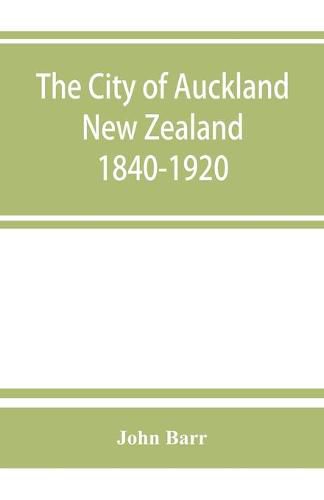 The City of Auckland New Zealand 1840-1920

John Barr